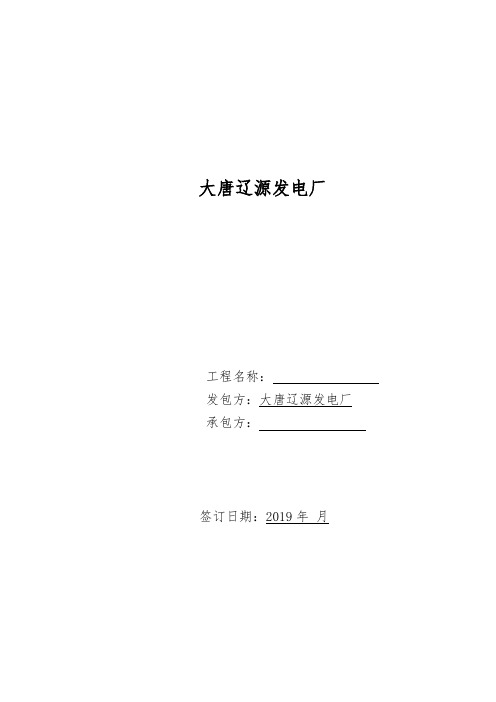 大唐辽源发电厂

工程名称：

发包方：大唐辽源发电厂

承包方：

签订日期：2019 年 月